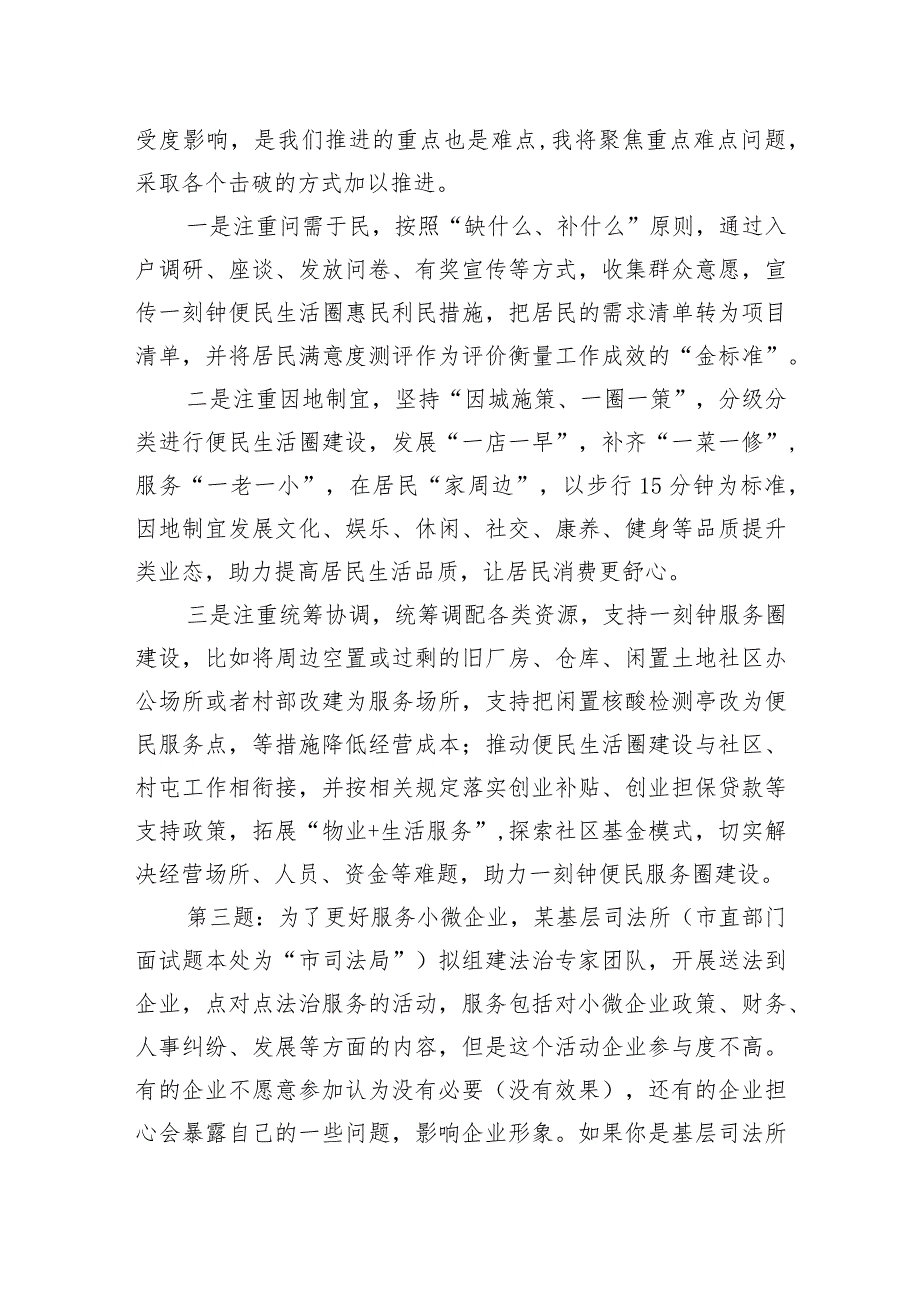 受度影响，是我们推进的重点也是难点，我将聚焦重点难点问题，采取各个击破的方式加以推进。

一是注重问需于民，按照“缺什么、补什么”原则，通过入户调研、座谈、发放问卷、有奖宣传等方式，收集群众意愿，宣传一刻钟便民生活圈惠民利民措施，把居民的需求清单转为项目清单，并将居民满意度测评作为评价衡量工作成效的“金标准”。

二是注重因地制宜，坚持“因城施策、一圈一策”，分级分类进行便民生活圈建设，发展“一店一早”，补齐“一菜一修”，服务“一老一小”，在居民“家周边”，以步行15分钟为标准，因地制宜发展文化、娱乐、休闲、社交、康养、健身等品质提升类业态，助力提高居民生活品质，让居民消费更舒心。

三是注重统筹协调，统筹调配各类资源，支持一刻钟服务圈建设，比如将周边空置或过剩的旧厂房、仓库、闲置土地社区办公场所或者村部改建为服务场所，支持把闲置核酸检测亭改为便民服务点，等措施降低经营成本；推动便民生活圈建设与社区、村屯工作相衔接，并按相关规定落实创业补贴、创业担保贷款等支持政策，拓展“物业+生活服务”，探索社区基金模式，切实解决经营场所、人员、资金等难题，助力一刻钟便民服务圈建设。

第三题：为了更好服务小微企业，某基层司法所（市直部门面试题本处为“市司法局”）拟组建法治专家团队，开展送法到企业，点对点法治服务的活动，服务包括对小微企业政策、财务、人事纠纷、发展等方面的内容，但是这个活动企业参与度不高。有的企业不愿意参加认为没有必要（没有效果），还有的企业担心会暴露自己的一些问题，影响企业形象。如果你是基层司法所